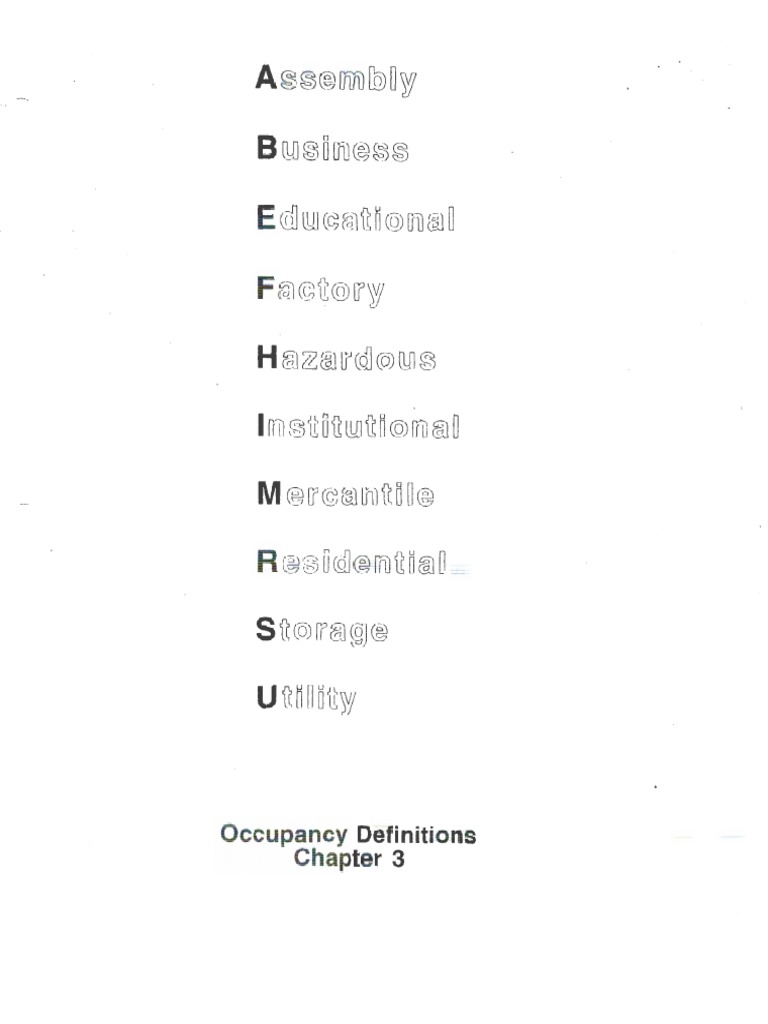 Assembly

Business

Educational

Factory

Hazardous

Institutional

Mercantile

Residential

Storage

Utility

Occupancy Definitions
Chapter 3